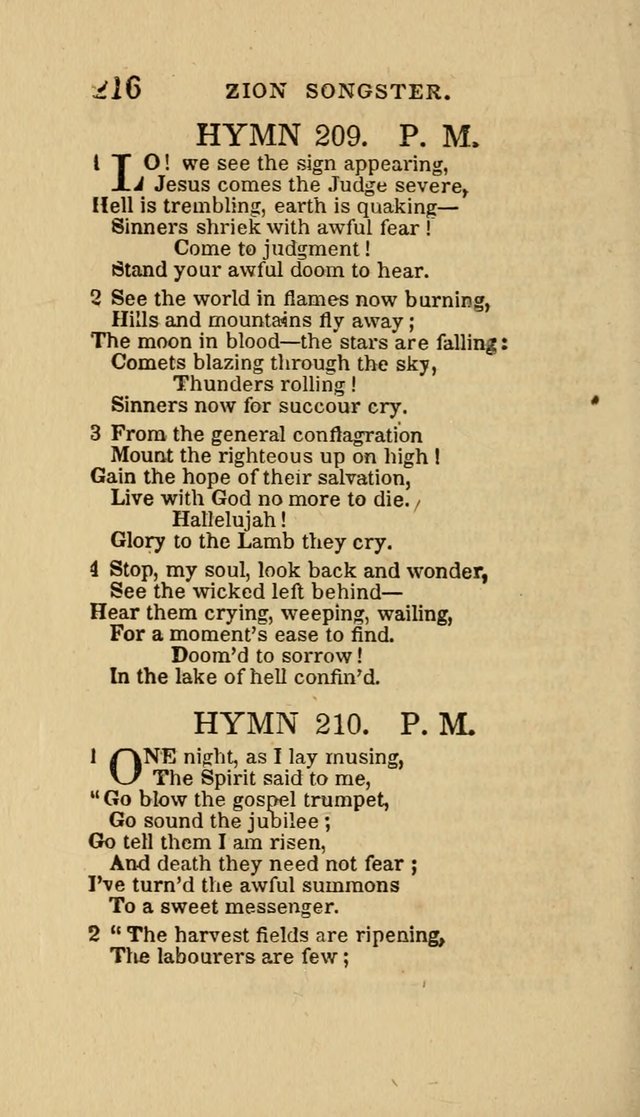 216 ZION SONGSTER.

HYMN 209. P. M.

1 LO! we see the sign appearing, Jesus comes the Judge severe, Hell is trembling, earth is quaking— Sinners shriek with awful fear! Come to judgment! Stand your awful doom to hear.

2 See the world in flames now burning, Hills and mountains fly away; The moon in blood—the stars are falling: Comets blazing through the sky, Thunders rolling! Sinners now for succour cry.

3 From the general conflagration Mount the righteous up on high! Gain the hope of their salvation, Live with God no more to die. Hallelujah! Glory to the Lamb they cry.

4 Stop, my soul, look back and wonder, See the wicked left behind— Hear them crying, weeping, wailing, For a moment's ease to find. Doom'd to sorrow! In the lake of hell confin'd.

HYMN 210. P. M.

1 ONE night, as I lay musing, The Spirit said to me, "Go blow the gospel trumpet, Go sound the jubilee; Go tell them I am risen, And death they need not fear; I've turn'd the awful summons To a sweet messenger.

2 "The harvest fields are ripening, The labourers are few;